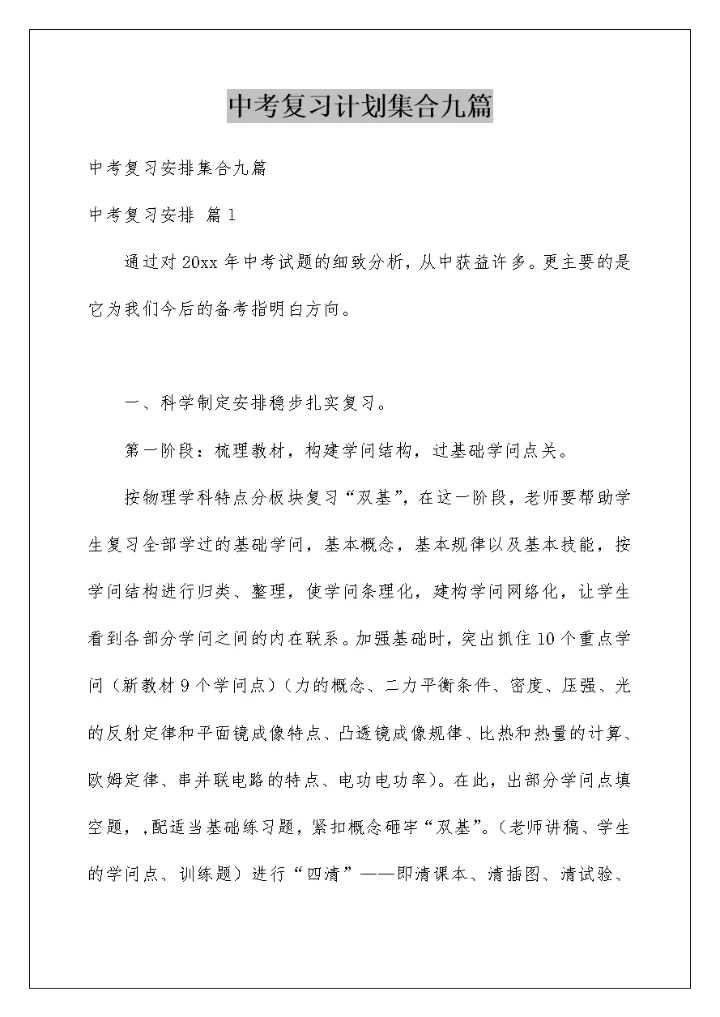 中考复习计划集合九篇

中考复习安排集合九篇

中考复习安排 篇1

通过对20xx年中考试题的细致分析，从中获益许多。更主要的是它为我们今后的备考指明白方向。

一、科学制定安排稳步扎实复习。

第一阶段：梳理教材，构建学问结构，过基础学问点关。

按物理学科特点分板块复习“双基”，在这一阶段，老师要帮助学生复习全部学过的基础学问，基本概念，基本规律以及基本技能，按学问结构进行归类、整理，使学问条理化，建构学问网络化，让学生看到各部分学问之间的内在联系。加强基础时，突出抓住10个重点学问（新教材9个学问点）（力的概念、二力平衡条件、密度、压强、光的反射定律和平面镜成像特点、凸透镜成像规律、比热和热量的计算、欧姆定律、串并联电路的特点、电功电功率）。在此，出部分学问点填空题，，配适当基础练习题，紧扣概念砸牢“双基”。（老师讲稿、学生的学问点、训练题）进行“四清”——即清课本、清插图、清试验、